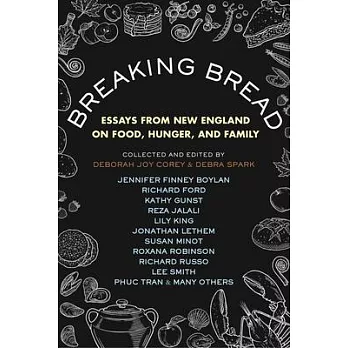 BREAKING BREAD

ESSAYS FROM NEW ENGLAND ON FOOD, HUNGER, AND FAMILY

COLLECTED AND EDITED BY
DEBORAH JOY COREY & DEBRA SPARK

JENNIFER FINNEY BOYLAN
RICHARD FORD
KATHY GUNST
REZA JALALI
LILY KING
JONATHAN LETHEM
SUSAN MINOT
ROXANA ROBINSON
RICHARD RUSSO
LEE SMITH
PHUC TRAN & MANY OTHERS